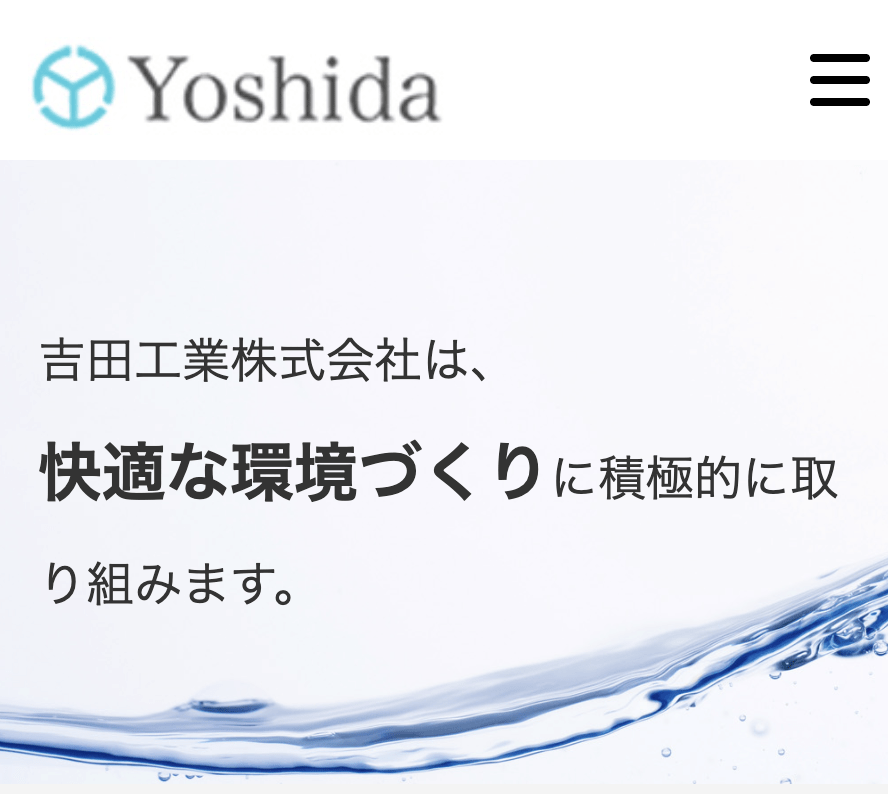 Yoshida

吉田工業株式会社は、

快適な環境づくりに積極的に取り組みます。